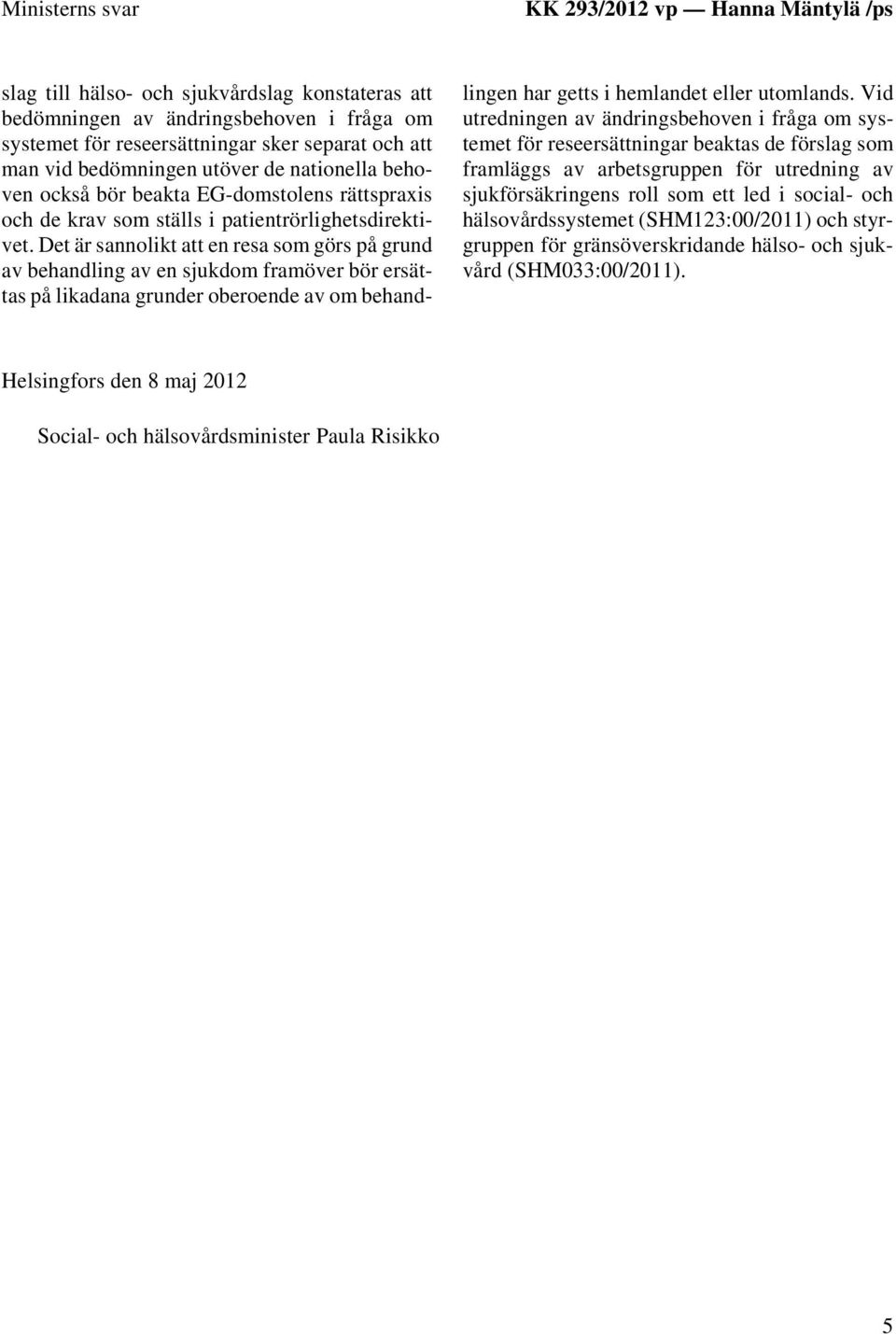 Ministerns svar

KK 293/2012 vp — Hanna Mäntylä /ps

slag till hälso- och sjukvårdslag konstateras att bedömningen av ändringsbehoven i fråga om systemet för reseersättningar sker separat och att man vid bedömningen utöver de nationella behoven också bör beakta EG-domstolens rättspraxis och de krav som ställs i patientrörlighetsdirektivet. Det är sannolikt att en resa som görs på grund av behandling av en sjukdom framöver bör ersättas på likadana grunder oberoende av om behandlingen har getts i hemlandet eller utomlands. Vid utredningen av ändringsbehoven i fråga om systemet för reseersättningar beaktas de förslag som framläggs av arbetsgruppen för utredning av sjukförsäkringens roll som ett led i social- och hälsovårdssystemet (SHM123:00/2011) och styrgruppen för gränsöverskridande hälso- och sjukvård (SHM033:00/2011).

Helsingfors den 8 maj 2012

Social- och hälsovårdsminister Paula Risikko

5